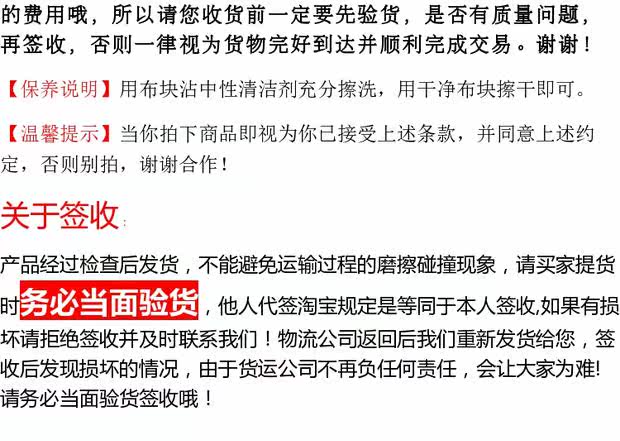 的费用哦，所以请您收货前一定要先验货，是否有质量问题，再签收，否则一律视为货物完好到达并顺利完成交易。谢谢！

【保养说明】用布块沾中性清洁剂充分擦洗，用干净布块擦干即可。

【温馨提示】当你拍下商品即视为你已接受上述条款，并同意上述约定，否则别拍，谢谢合作！

关于签收：

产品经过检查后发货，不能避免运输过程的磨擦碰撞现象，请买家提货时务必当面验货，他人代签淘宝规定是等同于本人签收,如果有损坏请拒绝签收并及时联系我们！物流公司返回后我们重新发货给您，签收后发现损坏的情况，由于货运公司不再负任何责任，会让大家为难!请务必当面验货签收哦！